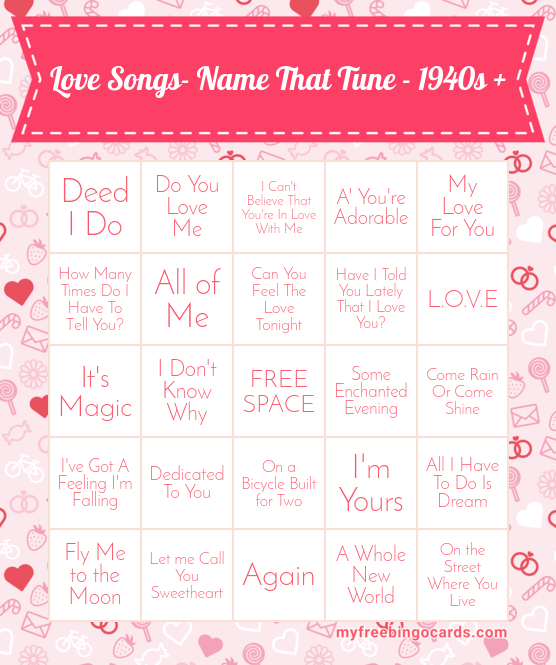 Love Songs- Name That Tune - 1940s +

| Deed I Do | Do You Love Me | I Can't Believe That You're In Love With Me | A' You're Adorable | My Love For You |
|---|---|---|---|---|
| How Many Times Do I Have To Tell You? | All of Me | Can You Feel The Love Tonight | Have I Told You Lately That I Love You? | L.O.V.E |
| It's Magic | I Don't Know Why | FREE SPACE | Some Enchanted Evening | Come Rain Or Come Shine |
| I've Got A Feeling I'm Falling | Dedicated To You | On a Bicycle Built for Two | I'm Yours | All I Have To Do Is Dream |
| Fly Me to the Moon | Let me Call You Sweetheart | Again | A Whole New World | On the Street Where You Live |

myfreebingocards.com